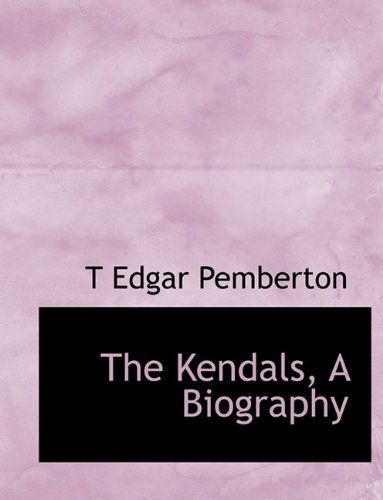 T Edgar Pemberton

The Kendals, A Biography